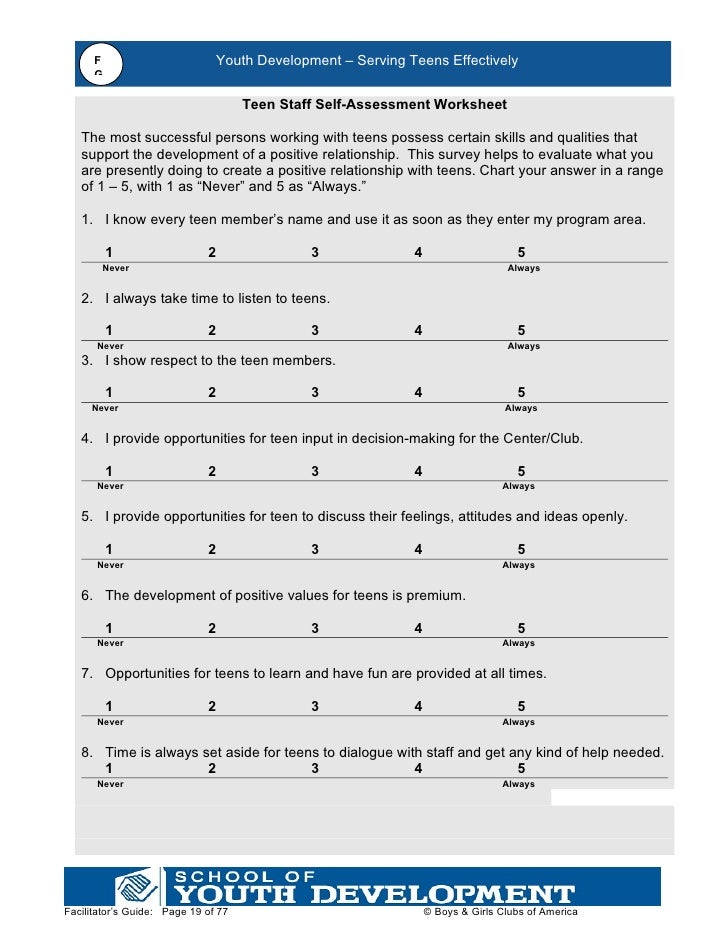 F
G

Youth Development – Serving Teens Effectively

Teen Staff Self-Assessment Worksheet

The most successful persons working with teens possess certain skills and qualities that support the development of a positive relationship. This survey helps to evaluate what you are presently doing to create a positive relationship with teens. Chart your answer in a range of 1 – 5, with 1 as “Never” and 5 as “Always.”

1. I know every teen member’s name and use it as soon as they enter my program area.

1 2 3 4 5
Never Always

2. I always take time to listen to teens.

1 2 3 4 5
Never Always

3. I show respect to the teen members.

1 2 3 4 5
Never Always

4. I provide opportunities for teen input in decision-making for the Center/Club.

1 2 3 4 5
Never Always

5. I provide opportunities for teen to discuss their feelings, attitudes and ideas openly.

1 2 3 4 5
Never Always

6. The development of positive values for teens is premium.

1 2 3 4 5
Never Always

7. Opportunities for teens to learn and have fun are provided at all times.

1 2 3 4 5
Never Always

8. Time is always set aside for teens to dialogue with staff and get any kind of help needed.
1 2 3 4 5
Never Always

SCHOOL OF
YOUTH DEVELOPMENT

Facilitator’s Guide: Page 19 of 77 © Boys & Girls Clubs of America